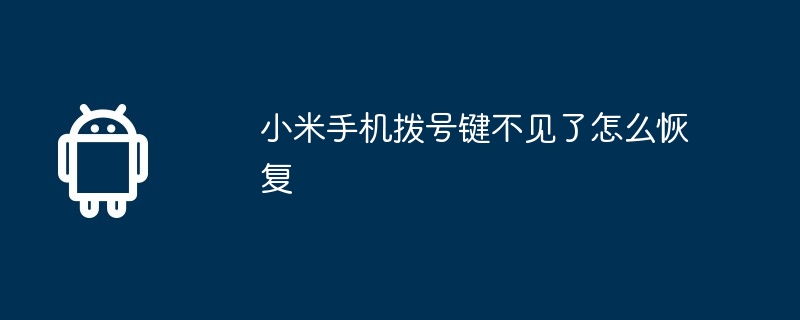 小米手机拨号键不见了怎么恢复